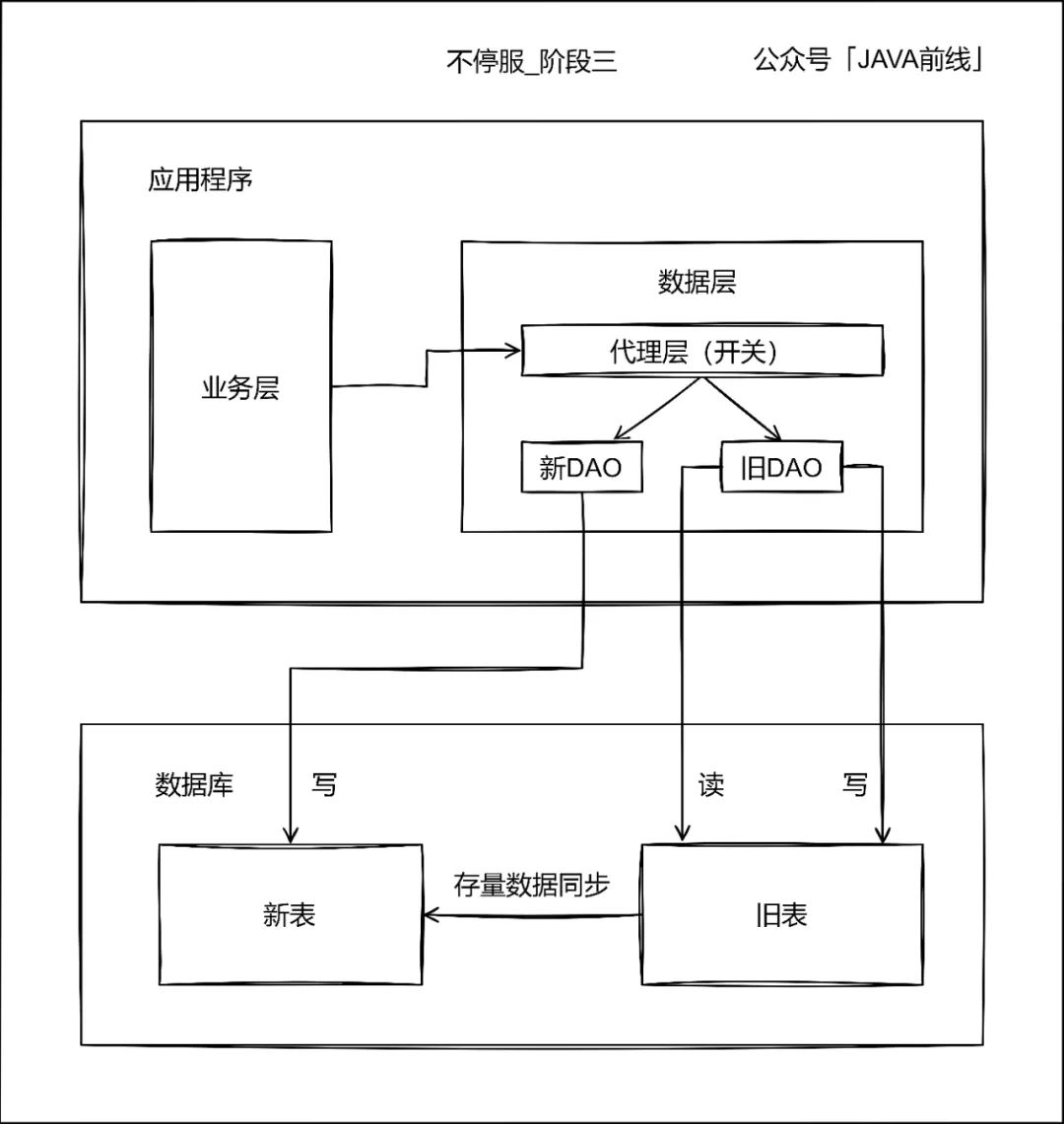 不停服_阶段三

公众号「JAVA前线」

应用程序

业务层

数据层

代理层（开关）

新DAO

旧DAO

数据库

写

读

写

新表

存量数据同步

旧表